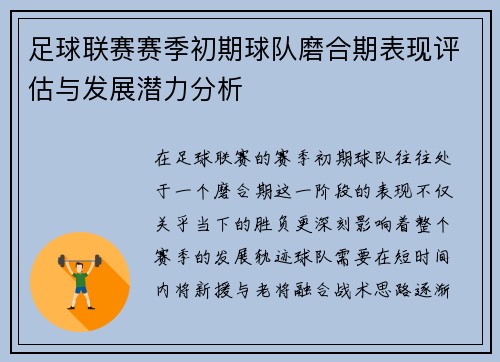 足球联赛赛季初期球队磨合期表现评估与发展潜力分析

在足球联赛的赛季初期球队往往处于一个磨合期这一阶段的表现不仅关乎当下的胜负更深刻影响着整个赛季的发展轨迹球队需要在短时间内将新援与老将融合战术思路逐渐